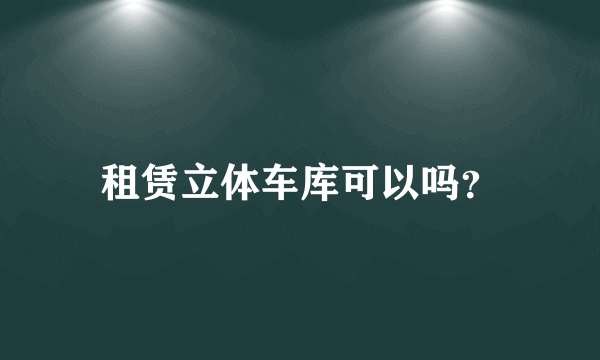 租赁立体车库可以吗?